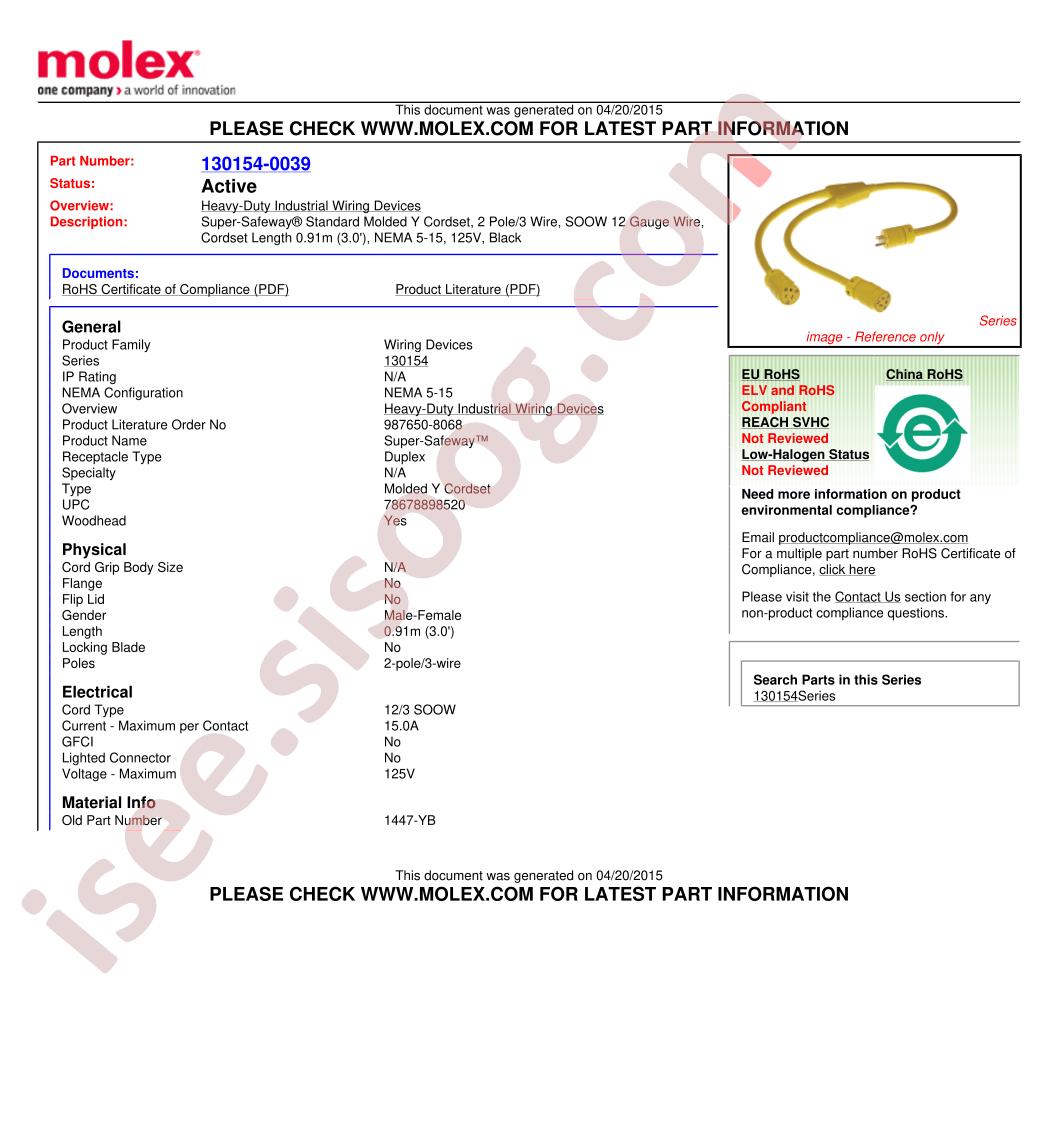 molex
one company > a world of innovation

This document was generated on 04/20/2015
PLEASE CHECK WWW.MOLEX.COM FOR LATEST PART INFORMATION

Part Number: 130154-0039
Status: Active
Overview: Heavy-Duty Industrial Wiring Devices
Description: Super-Safeway® Standard Molded Y Cordset, 2 Pole/3 Wire, SOOW 12 Gauge Wire, Cordset Length 0.91m (3.0'), NEMA 5-15, 125V, Black

Documents:
RoHS Certificate of Compliance (PDF)
Product Literature (PDF)

General

| | |
|---|---|
| Product Family | Wiring Devices |
| Series | 130154 |
| IP Rating | N/A |
| NEMA Configuration | NEMA 5-15 |
| Overview | Heavy-Duty Industrial Wiring Devices |
| Product Literature Order No | 987650-8068 |
| Product Name | Super-Safeway™ |
| Receptacle Type | Duplex |
| Specialty | N/A |
| Type | Molded Y Cordset |
| UPC | 78678898520 |
| Woodhead | Yes |

Physical

| | |
|---|---|
| Cord Grip Body Size | N/A |
| Flange | No |
| Flip Lid | No |
| Gender | Male-Female |
| Length | 0.91m (3.0') |
| Locking Blade | No |
| Poles | 2-pole/3-wire |

Electrical

| | |
|---|---|
| Cord Type | 12/3 SOOW |
| Current - Maximum per Contact | 15.0A |
| GFCI | No |
| Lighted Connector | No |
| Voltage - Maximum | 125V |

Material Info

| | |
|---|---|
| Old Part Number | 1447-YB |

Series
image - Reference only

EU RoHS
ELV and RoHS
Compliant
REACH SVHC
Not Reviewed
Low-Halogen Status
Not Reviewed
China RoHS
e

Need more information on product environmental compliance?
Email productcompliance@molex.com
For a multiple part number RoHS Certificate of Compliance, click here
Please visit the Contact Us section for any non-product compliance questions.

Search Parts in this Series
130154Series

This document was generated on 04/20/2015
PLEASE CHECK WWW.MOLEX.COM FOR LATEST PART INFORMATION

isee.sisoog.com